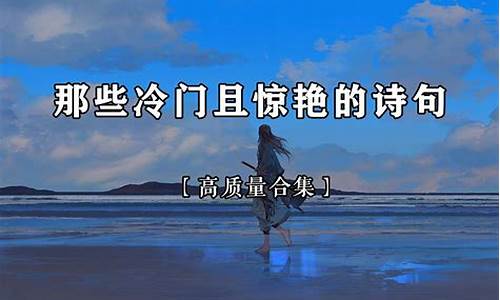 那些冷门且惊艳的诗句

［高质量合集］